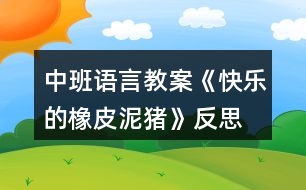 中班语言教案《快乐的橡皮泥猪》反思